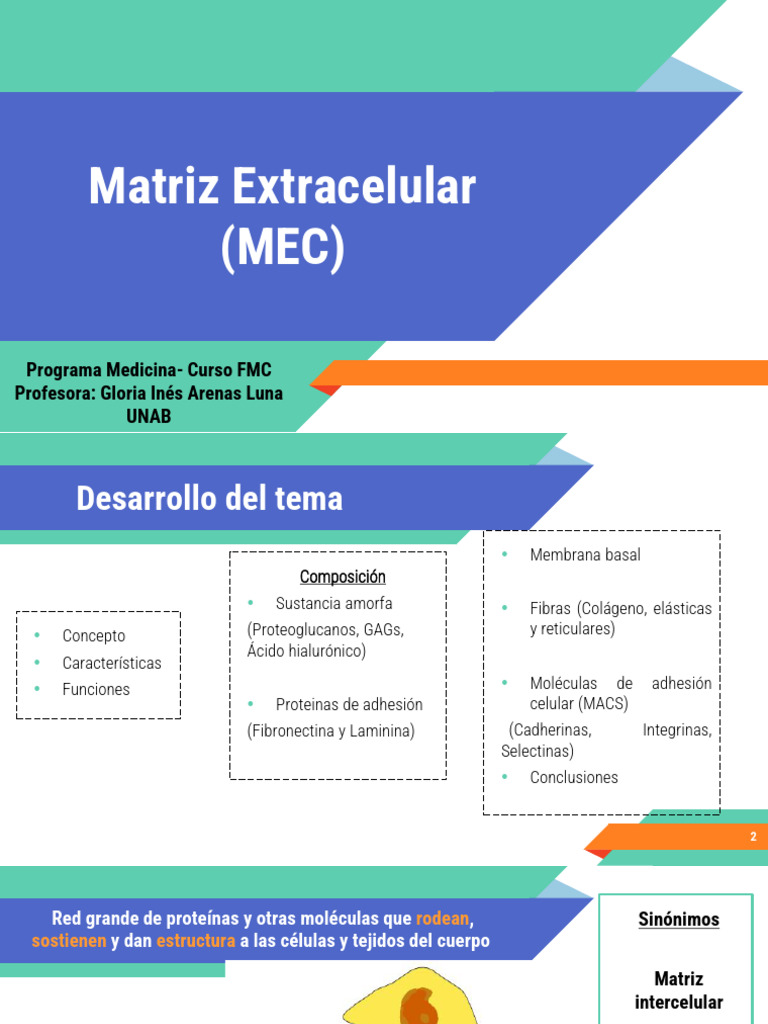 Matriz Extracelular (MEC)

Programa Medicina- Curso FMC
Profesora: Gloria Inés Arenas Luna
UNAB

Desarrollo del tema

- Concepto
- Características
- Funciones

Composición
- Sustancia amorfa
(Proteoglucanos, GAGs, Ácido hialurónico)
- Proteinas de adhesión
(Fibronectina y Laminina)

- Membrana basal
- Fibras (Colágeno, elásticas y reticulares)
- Moléculas de adhesión celular (MACS)
(Cadherinas, Integrinas, Selectinas)
- Conclusiones

2

Red grande de proteínas y otras moléculas que rodean, sostienen y dan estructura a las células y tejidos del cuerpo

Sinónimos

Matriz intercelular